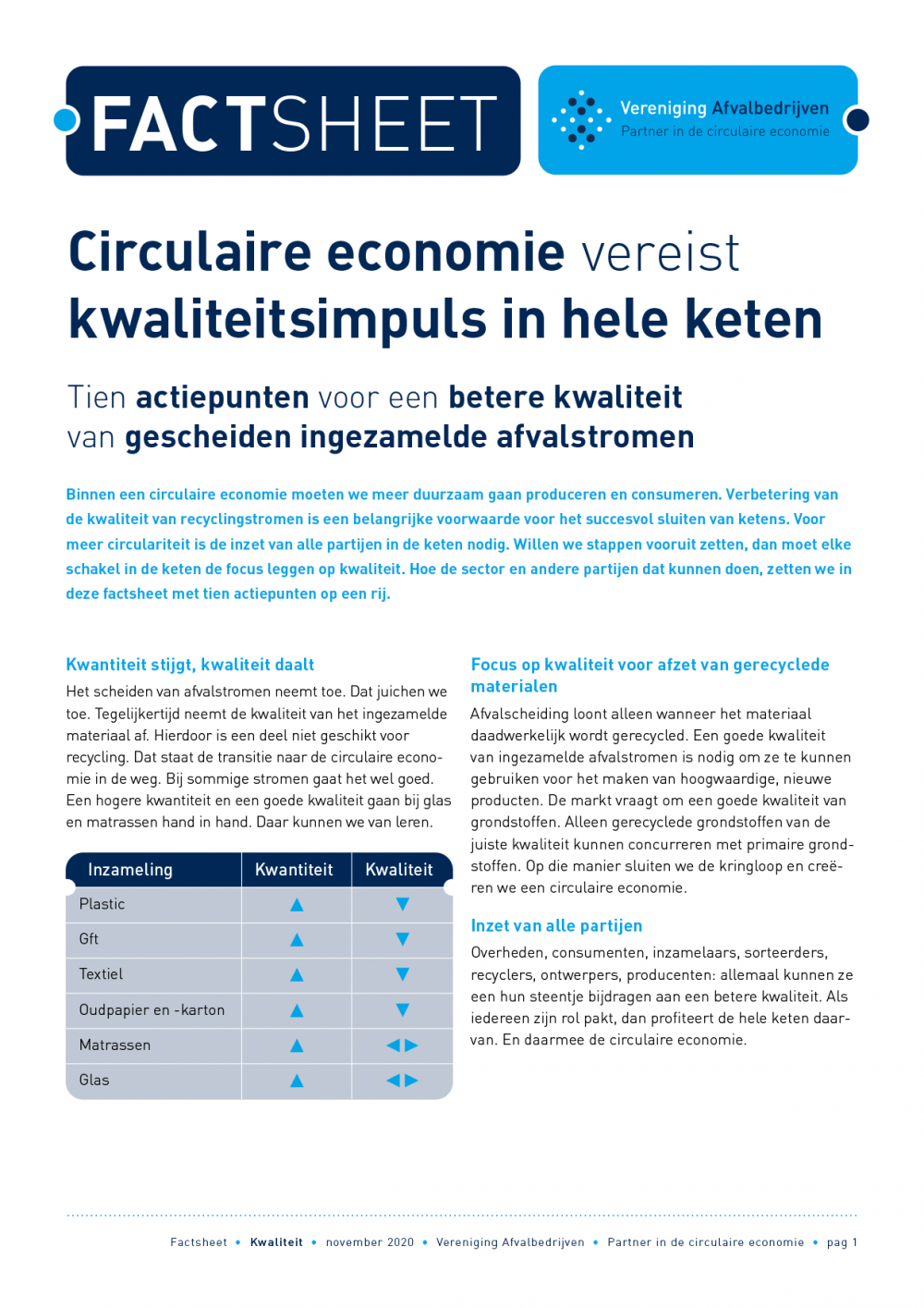 FACTSHEET

Vereniging Afvalbedrijven
Partner in de circulaire economie

Circulaire economie vereist kwaliteitsimpuls in hele keten

Tien actiepunten voor een betere kwaliteit van gescheiden ingezamelde afvalstromen

Binnen een circulaire economie moeten we meer duurzaam gaan produceren en consumeren. Verbetering van de kwaliteit van recyclingstromen is een belangrijke voorwaarde voor het succesvol sluiten van ketens. Voor meer circulariteit is de inzet van alle partijen in de keten nodig. Willen we stappen vooruit zetten, dan moet elke schakel in de keten de focus leggen op kwaliteit. Hoe de sector en andere partijen dat kunnen doen, zetten we in deze factsheet met tien actiepunten op een rij.

Kwantiteit stijgt, kwaliteit daalt
Het scheiden van afvalstromen neemt toe. Dat juichen we toe. Tegelijkertijd neemt de kwaliteit van het ingezamelde materiaal af. Hierdoor is een deel niet geschikt voor recycling. Dat staat de transitie naar de circulaire economie in de weg. Bij sommige stromen gaat het wel goed. Een hogere kwantiteit en een goede kwaliteit gaan bij glas en matrassen hand in hand. Daar kunnen we van leren.

| Inzameling | Kwantiteit | Kwaliteit |
|---|---|---|
| Plastic | ▲ | ▼ |
| Gft | ▲ | ▼ |
| Textiel | ▲ | ▼ |
| Oudpapier en -karton | ▲ | ▼ |
| Matrassen | ▲ | ◀▶ |
| Glas | ▲ | ◀▶ |

Focus op kwaliteit voor afzet van gerecyclede materialen
Afvalscheiding loont alleen wanneer het materiaal daadwerkelijk wordt gerecycled. Een goede kwaliteit van ingezamelde afvalstromen is nodig om ze te kunnen gebruiken voor het maken van hoogwaardige, nieuwe producten. De markt vraagt om een goede kwaliteit van grondstoffen. Alleen gerecyclede grondstoffen van de juiste kwaliteit kunnen concurreren met primaire grondstoffen. Op die manier sluiten we de kringloop en creëren we een circulaire economie.

Inzet van alle partijen
Overheden, consumenten, inzamelaars, sorteerders, recyclers, ontwerpers, producenten: allemaal kunnen ze een hun steentje bijdragen aan een betere kwaliteit. Als iedereen zijn rol pakt, dan profiteert de hele keten daarvan. En daarmee de circulaire economie.

Factsheet • Kwaliteit • november 2020 • Vereniging Afvalbedrijven • Partner in de circulaire economie • pag 1